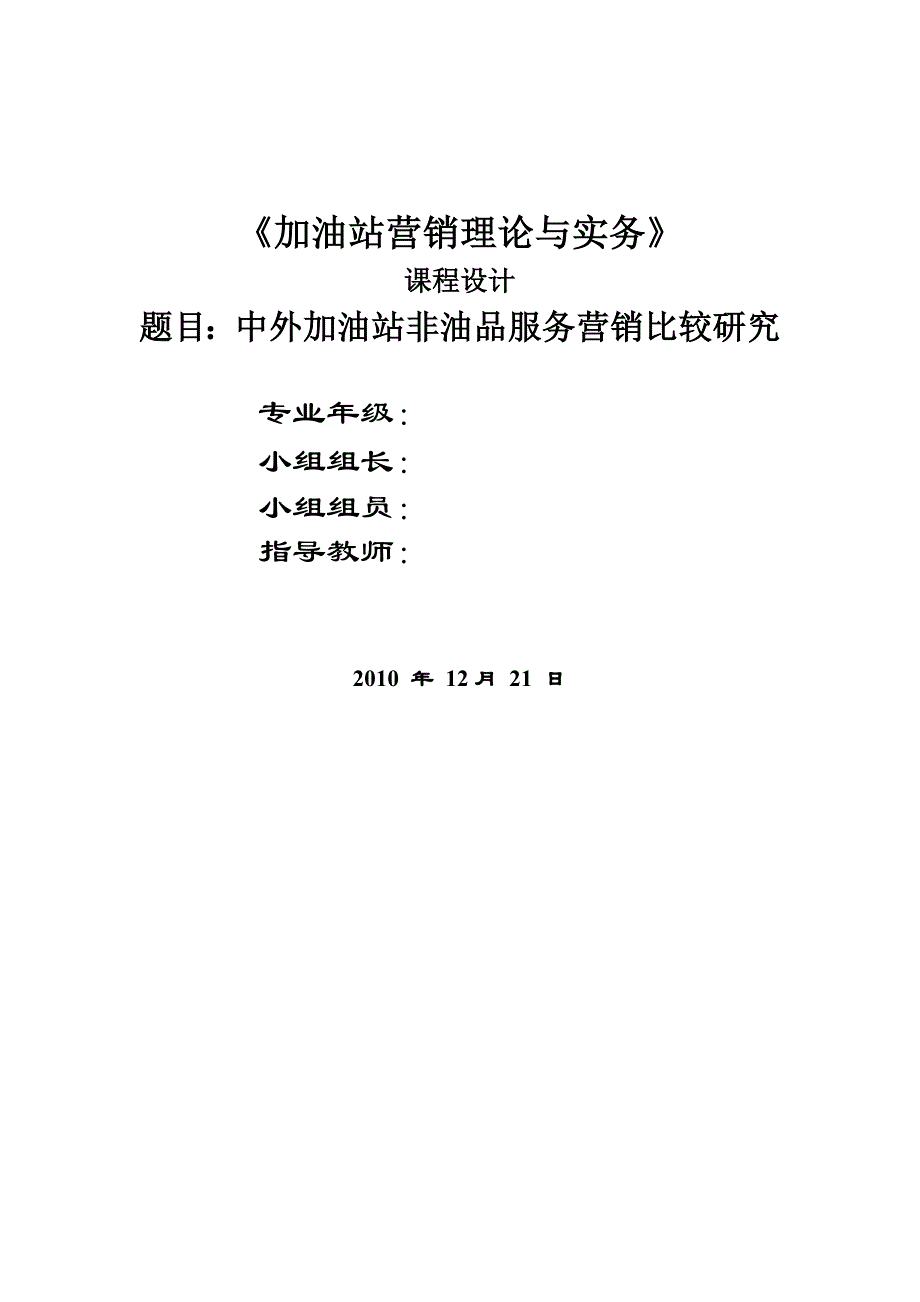 《加油站营销理论与实务》

课程设计

题目：中外加油站非油品服务营销比较研究

专业年级：

小组组长：

小组组员：

指导教师：

2010 年 12 月 21 日